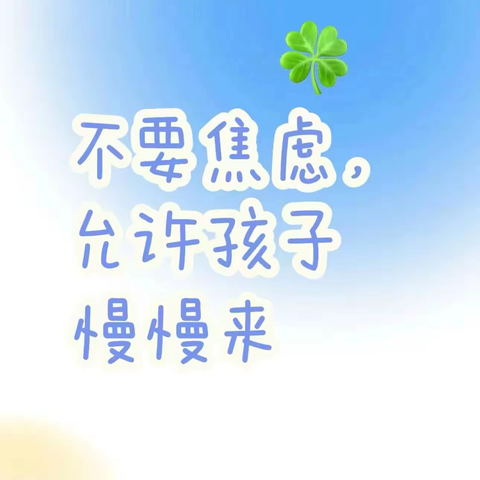 不要焦虑，
允许孩子
慢慢来